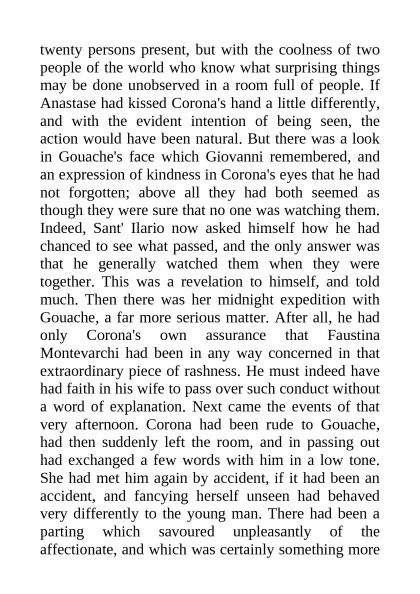 twenty persons present, but with the coolness of two people of the world who know what surprising things may be done unobserved in a room full of people. If Anastase had kissed Corona's hand a little differently, and with the evident intention of being seen, the action would have been natural. But there was a look in Gouache's face which Giovanni remembered, and an expression of kindness in Corona's eyes that he had not forgotten; above all they had both seemed as though they were sure that no one was watching them. Indeed, Sant' Ilario now asked himself how he had chanced to see what passed, and the only answer was that he generally watched them when they were together. This was a revelation to himself, and told much. Then there was her midnight expedition with Gouache, a far more serious matter. After all, he had only Corona's own assurance that Faustina Montevarchi had been in any way concerned in that extraordinary piece of rashness. He must indeed have had faith in his wife to pass over such conduct without a word of explanation. Next came the events of that very afternoon. Corona had been rude to Gouache, had then suddenly left the room, and in passing out had exchanged a few words with him in a low tone. She had met him again by accident, if it had been an accident, and fancying herself unseen had behaved very differently to the young man. There had been a parting which savoured unpleasantly of the affectionate, and which was certainly something more